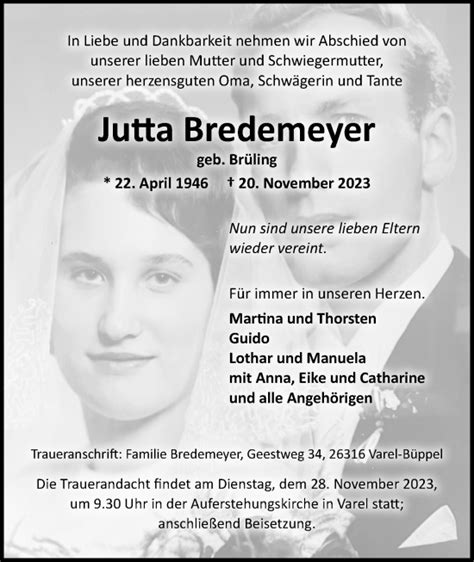 In Liebe und Dankbarkeit nehmen wir Abschied von unserer lieben Mutter und Schwiegermutter, unserer herzensguten Oma, Schwägerin und Tante

Jutta Bredemeyer

geb. Brüling

* 22. April 1946 † 20. November 2023

Nun sind unsere lieben Eltern wieder vereint.

Für immer in unseren Herzen.

Martina und Thorsten
Guido
Lothar und Manuela
mit Anna, Eike und Catharine
und alle Angehörigen

Traueranschrift: Familie Bredemeyer, Geestweg 34, 26316 Varel-Büppel

Die Trauerandacht findet am Dienstag, dem 28. November 2023, um 9.30 Uhr in der Auferstehungskirche in Varel statt; anschließend Beisetzung.